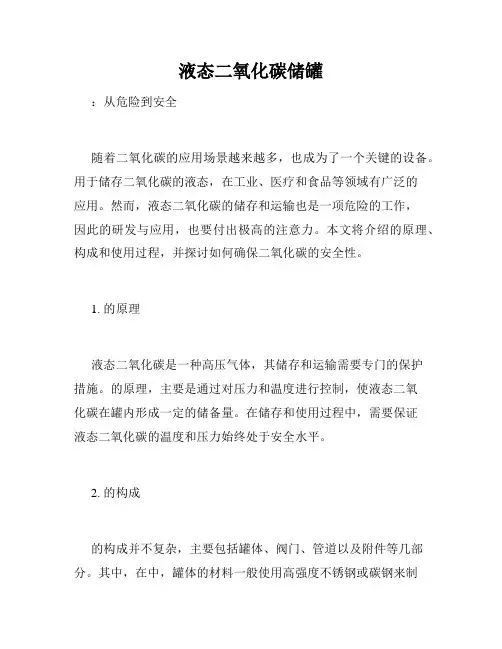 液态二氧化碳储罐

：从危险到安全

随着二氧化碳的应用场景越来越多，也成为了一个关键的设备。用于储存二氧化碳的液态，在工业、医疗和食品等领域有广泛的应用。然而，液态二氧化碳的储存和运输也是一项危险的工作，因此的研发与应用，也要付出极高的注意力。本文将介绍的原理、构成和使用过程，并探讨如何确保二氧化碳的安全性。

1. 的原理

液态二氧化碳是一种高压气体，其储存和运输需要专门的保护措施。的原理，主要是通过对压力和温度进行控制，使液态二氧化碳在罐内形成一定的储备量。在储存和使用过程中，需要保证液态二氧化碳的温度和压力始终处于安全水平。

2. 的构成

的构成并不复杂，主要包括罐体、阀门、管道以及附件等几部分。其中，在中，罐体的材料一般使用高强度不锈钢或碳钢来制